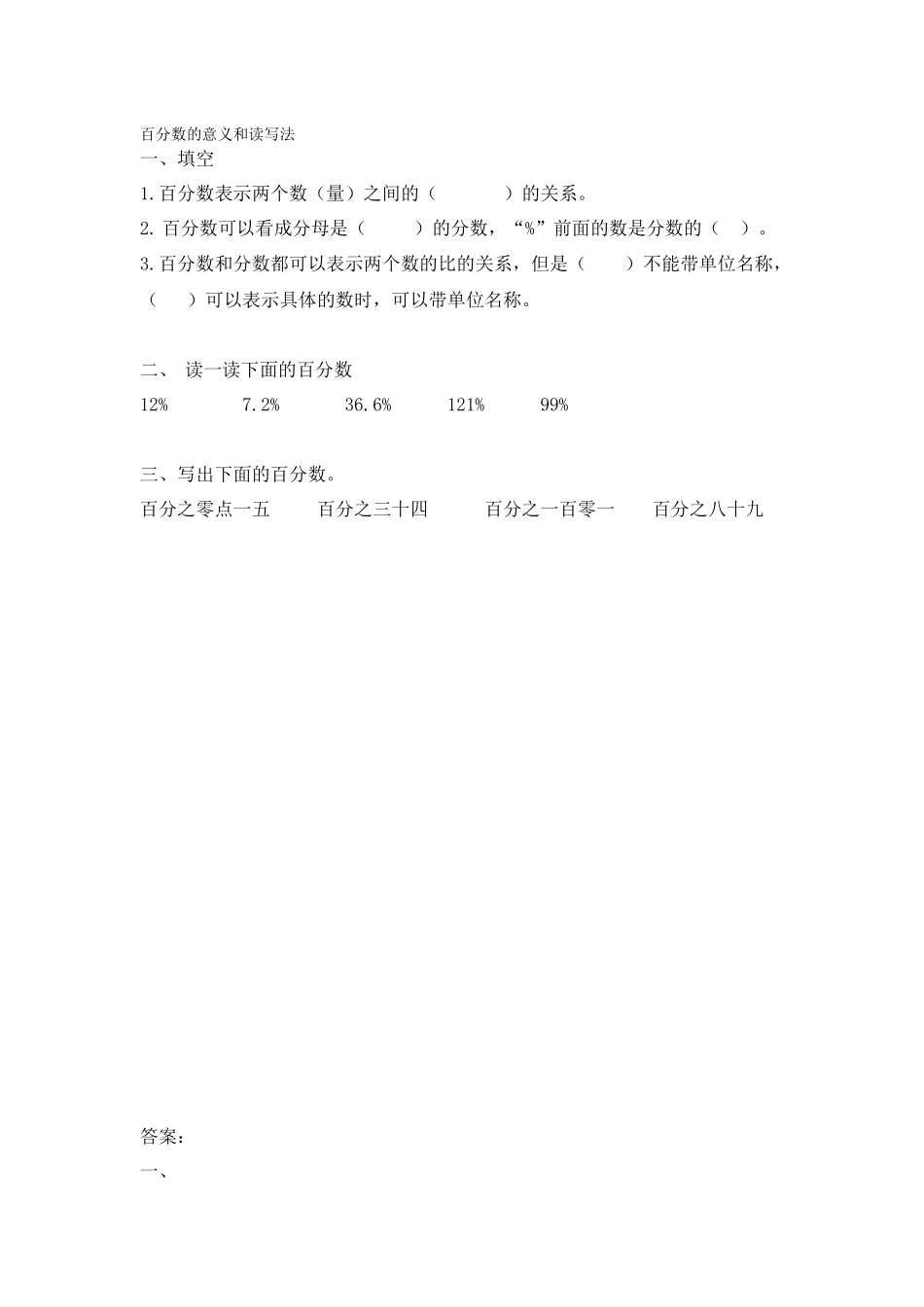 百分数的意义和读写法

一、填空

1.百分数表示两个数（量）之间的（　　　　）的关系。

2.百分数可以看成分母是（　　　）的分数，“%”前面的数是分数的（　）。

3.百分数和分数都可以表示两个数的比的关系，但是（　　）不能带单位名称，（　　）可以表示具体的数时，可以带单位名称。

二、 读一读下面的百分数

12%　　　7.2%　　　36.6%　　　121%　　　99%

三、写出下面的百分数。

百分之零点一五　　百分之三十四　　百分之一百零一　　百分之八十九

答案：

一、